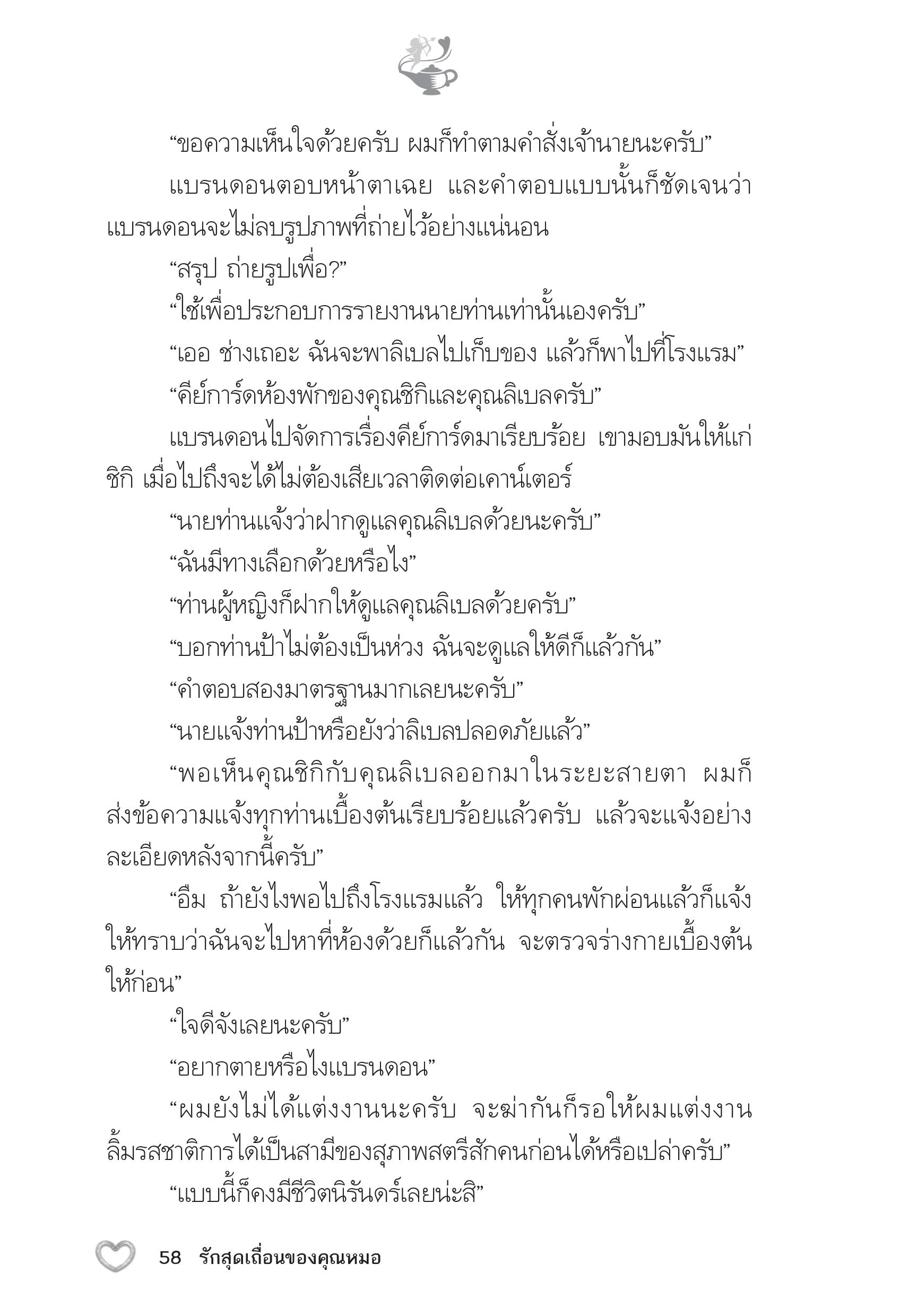 “ขอความเห็นใจด้วยครับ ผมก็ทำตามคำสั่งเจ้านายนะครับ”

แบรนดอนตอบหน้าตาเฉย และคำตอบแบบนั้นก็ชัดเจนว่าแบรนดอนจะไม่ลบรูปภาพที่ถ่ายไว้อย่างแน่นอน

“สรุป ถ่ายรูปเพื่อ?”

“ใช้เพื่อประกอบการรายงานนายท่านเท่านั้นเองครับ”

“เออ ช่างเถอะ ฉันจะพาลิเบลไปเก็บของ แล้วก็พาไปที่โรงแรม”

“คีย์การ์ดห้องพักของคุณชิกิและคุณลิเบลครับ”

แบรนดอนไปจัดการเรื่องคีย์การ์ดมาเรียบร้อย เขามอบมันให้แก่ชิกิ เมื่อไปถึงจะได้ไม่ต้องเสียเวลาติดต่อเคาน์เตอร์

“นายท่านแจ้งว่าฝากดูแลคุณลิเบลด้วยนะครับ”

“ฉันมีทางเลือกด้วยหรือไง”

“ท่านผู้หญิงก็ฝากให้ดูแลคุณลิเบลด้วยครับ”

“บอกท่านป้าไม่ต้องเป็นห่วง ฉันจะดูแลให้ดีก็แล้วกัน”

“คำตอบสองมาตรฐานมากเลยนะครับ”

“นายแจ้งท่านป้าหรือยังว่าลิเบลปลอดภัยแล้ว”

“พอเห็นคุณชิกิกับคุณลิเบลออกมาในระยะสายตา ผมก็ส่งข้อความแจ้งทุกท่านเบื้องต้นเรียบร้อยแล้วครับ แล้วจะแจ้งอย่างละเอียดหลังจากนี้ครับ”

“อืม ถ้ายังไงพอไปถึงโรงแรมแล้ว ให้ทุกคนพักผ่อนแล้วก็แจ้งให้ทราบว่าฉันจะไปหาที่ห้องด้วยก็แล้วกัน จะตรวจร่างกายเบื้องต้นให้ก่อน”

“ใจดีจังเลยนะครับ”

“อยากตายหรือไงแบรนดอน”

“ผมยังไม่ได้แต่งงานนะครับ จะฆ่ากันก็รอให้ผมแต่งงานลิ้มรสชาติการได้เป็นสามีของสุภาพสตรีสักคนก่อนได้หรือเปล่าครับ”

“แบบนี้ก็คงมีชีวิตนิรันดร์เลยน่ะสิ”

58 รักสุดเถื่อนของคุณหมอ